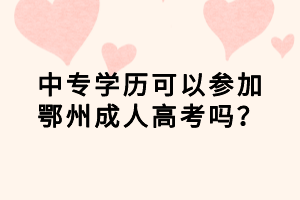 中专学历可以参加鄂州成人高考吗?